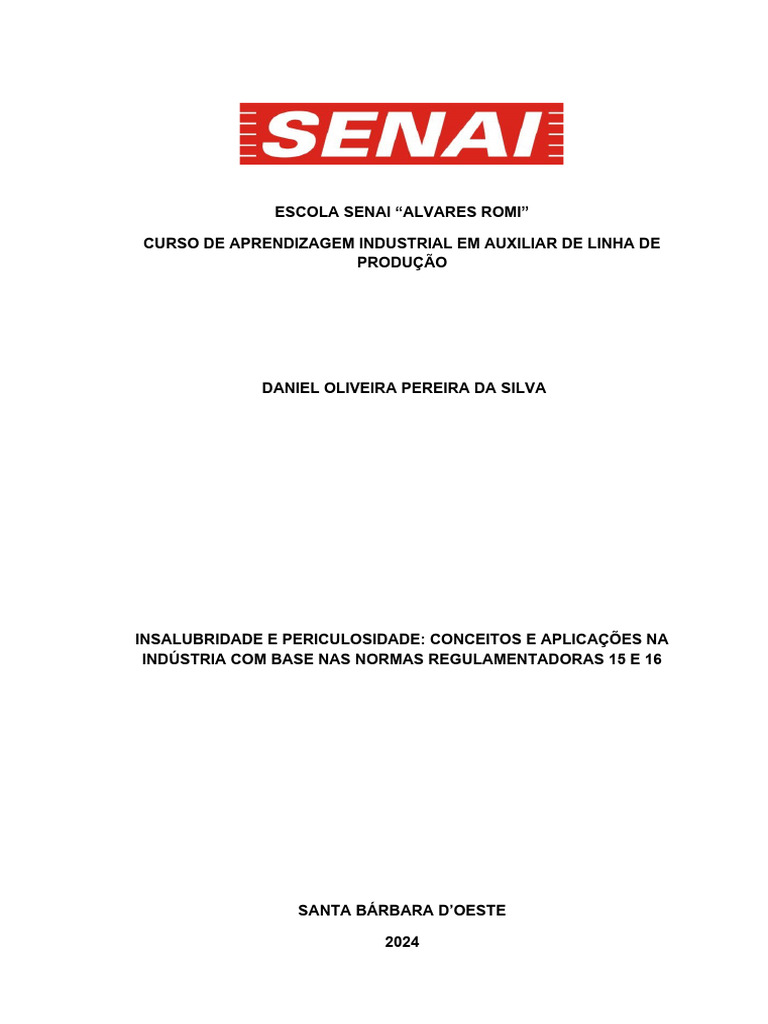 SENAI

ESCOLA SENAI “ALVARES ROMI”

CURSO DE APRENDIZAGEM INDUSTRIAL EM AUXILIAR DE LINHA DE PRODUÇÃO

DANIEL OLIVEIRA PEREIRA DA SILVA

INSALUBRIDADE E PERICULOSIDADE: CONCEITOS E APLICAÇÕES NA INDÚSTRIA COM BASE NAS NORMAS REGULAMENTADORAS 15 E 16

SANTA BÁRBARA D’OESTE

2024